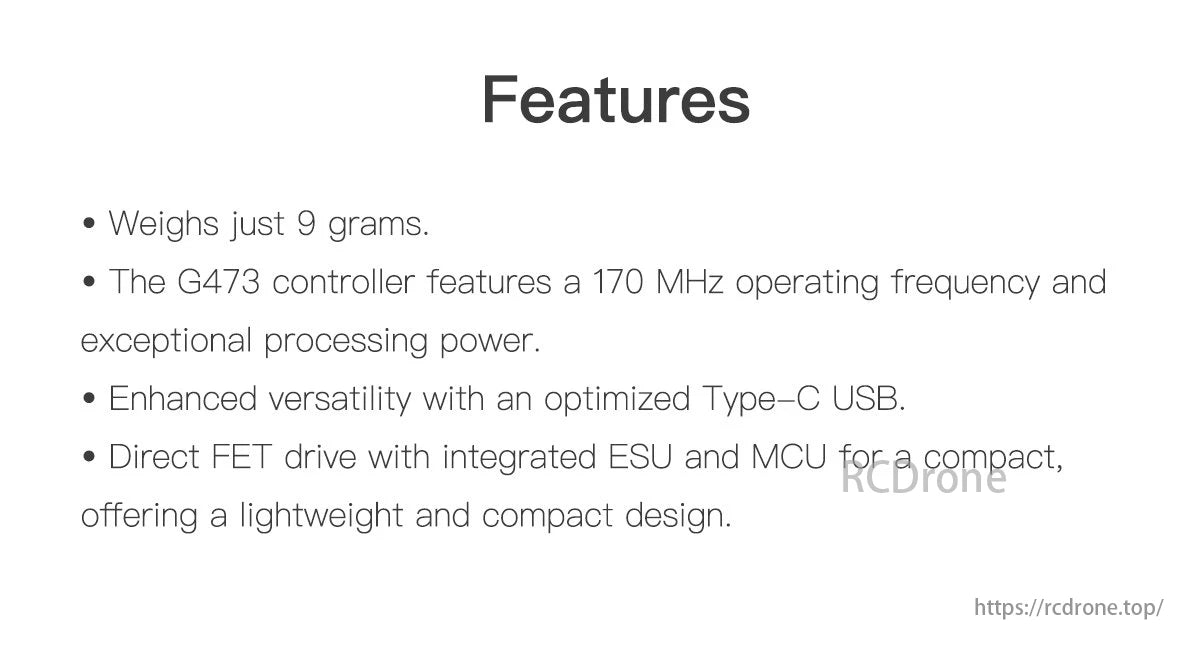 Features

• Weighs just 9 grams.

• The G473 controller features a 170 MHz operating frequency and exceptional processing power.

• Enhanced versatility with an optimized Type-C USB.

• Direct FET drive with integrated ESU and MCU for a compact, offering a lightweight and compact design.

RCDrone

https://rcdrone.top/